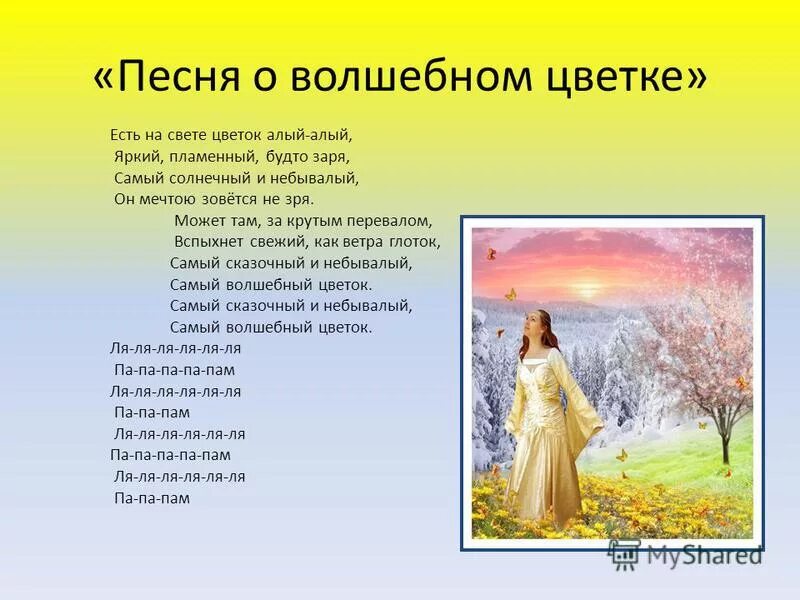 «Песня о волшебном цветке»

Есть на свете цветок алый-алый,
Яркий, пламенный, будто заря,
Самый солнечный и небывалый,
Он мечтою зовётся не зря.
Может там, за крутым перевалом,
Вспыхнет свежий, как ветра глоток,
Самый сказочный и небывалый,
Самый волшебный цветок.
Самый сказочный и небывалый,
Самый волшебный цветок.
Ля-ля-ля-ля-ля-ля
Па-па-па-па-пам
Ля-ля-ля-ля-ля-ля
Па-па-пам
Ля-ля-ля-ля-ля-ля
Па-па-па-па-пам
Ля-ля-ля-ля-ля-ля
Па-па-пам

MyShared